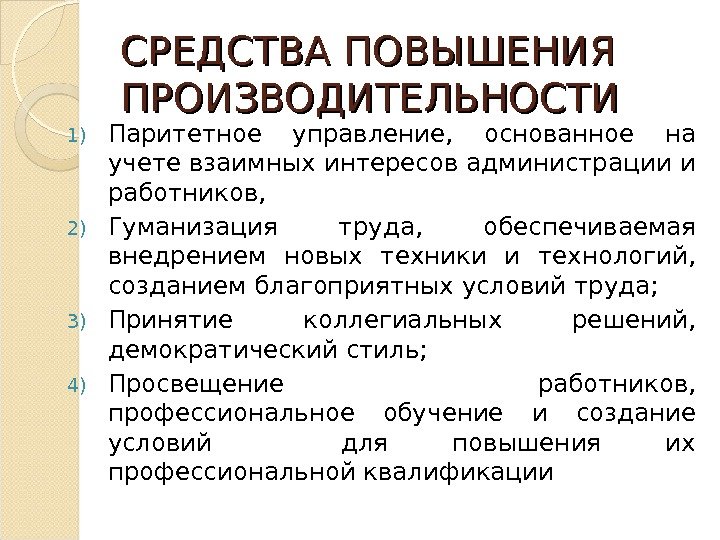 СРЕДСТВА ПОВЫШЕНИЯ ПРОИЗВОДИТЕЛЬНОСТИ

1) Паритетное управление, основанное на учете взаимных интересов администрации и работников,

2) Гуманизация труда, обеспечиваемая внедрением новых техники и технологий, созданием благоприятных условий труда;

3) Принятие коллегиальных решений, демократический стиль;

4) Просвещение работников, профессиональное обучение и создание условий для повышения их профессиональной квалификации